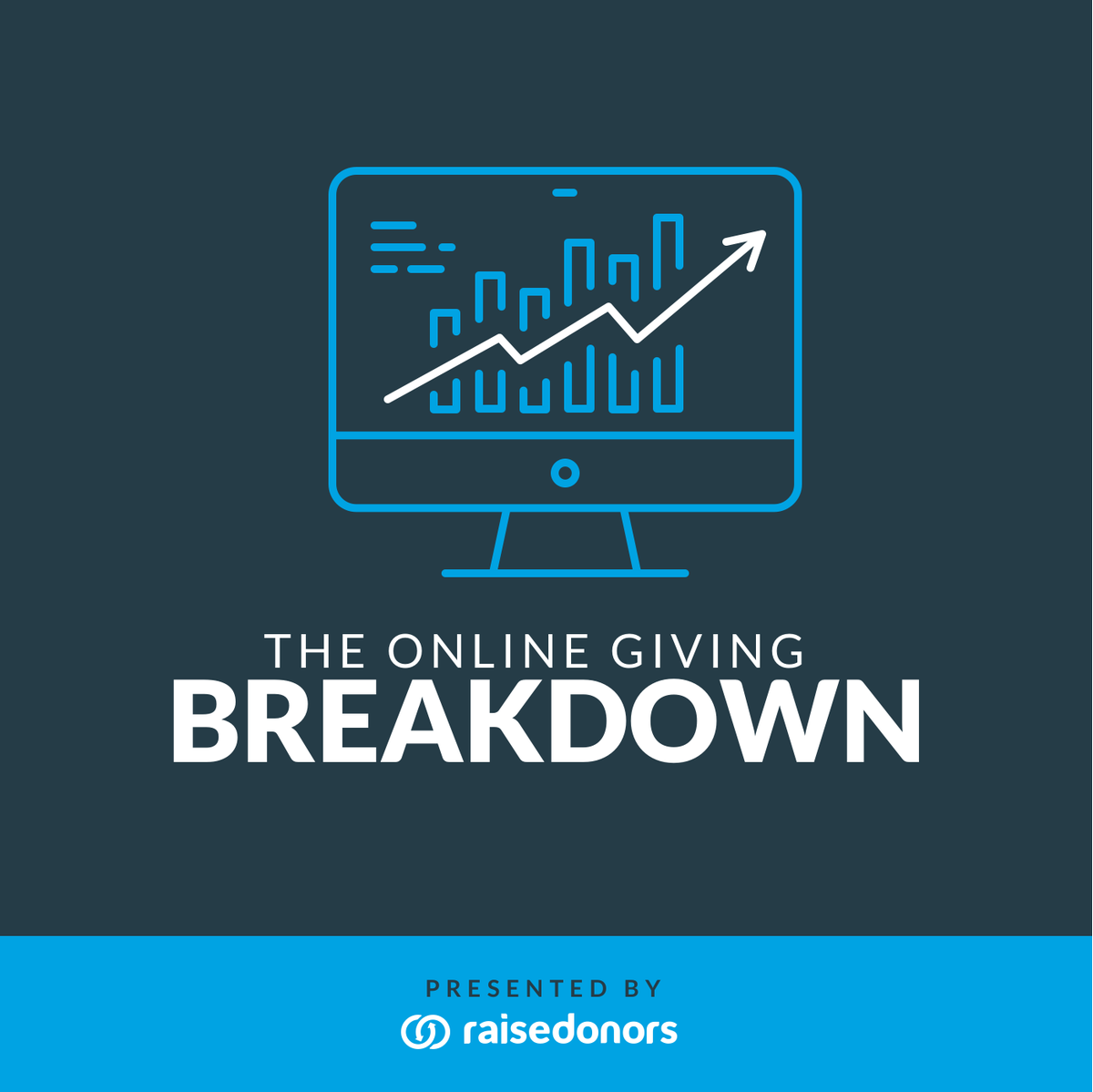 THE ONLINE GIVING
BREAKDOWN

PRESENTED BY
raisedonors